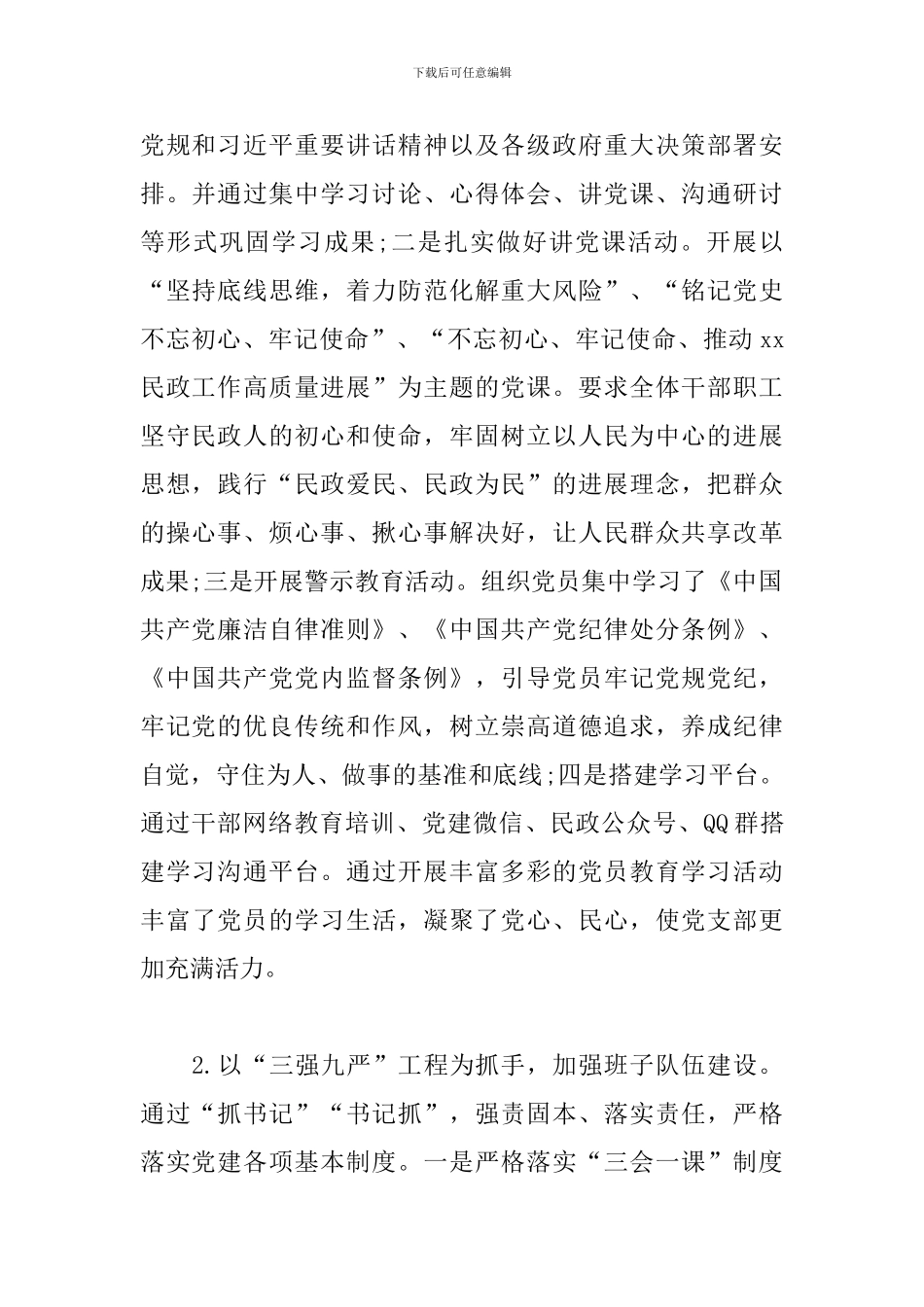 下载后可任意编辑

党规和习近平重要讲话精神以及各级政府重大决策部署安排。并通过集中学习讨论、心得体会、讲党课、沟通研讨等形式巩固学习成果;二是扎实做好讲党课活动。开展以“坚持底线思维，着力防范化解重大风险”、“铭记党史不忘初心、牢记使命”、“不忘初心、牢记使命、推动xx民政工作高质量进展”为主题的党课。要求全体干部职工坚守民政人的初心和使命，牢固树立以人民为中心的进展思想，践行“民政爱民、民政为民”的进展理念，把群众的操心事、烦心事、揪心事解决好，让人民群众共享改革成果;三是开展警示教育活动。组织党员集中学习了《中国共产党廉洁自律准则》、《中国共产党纪律处分条例》、《中国共产党党内监督条例》，引导党员牢记党规党纪，牢记党的优良传统和作风，树立崇高道德追求，养成纪律自觉，守住为人、做事的基准和底线;四是搭建学习平台。通过干部网络教育培训、党建微信、民政公众号、QQ群搭建学习沟通平台。通过开展丰富多彩的党员教育学习活动丰富了党员的学习生活，凝聚了党心、民心，使党支部更加充满活力。

2.以“三强九严”工程为抓手，加强班子队伍建设。通过“抓书记”“书记抓”，强责固本、落实责任，严格落实党建各项基本制度。一是严格落实“三会一课”制度